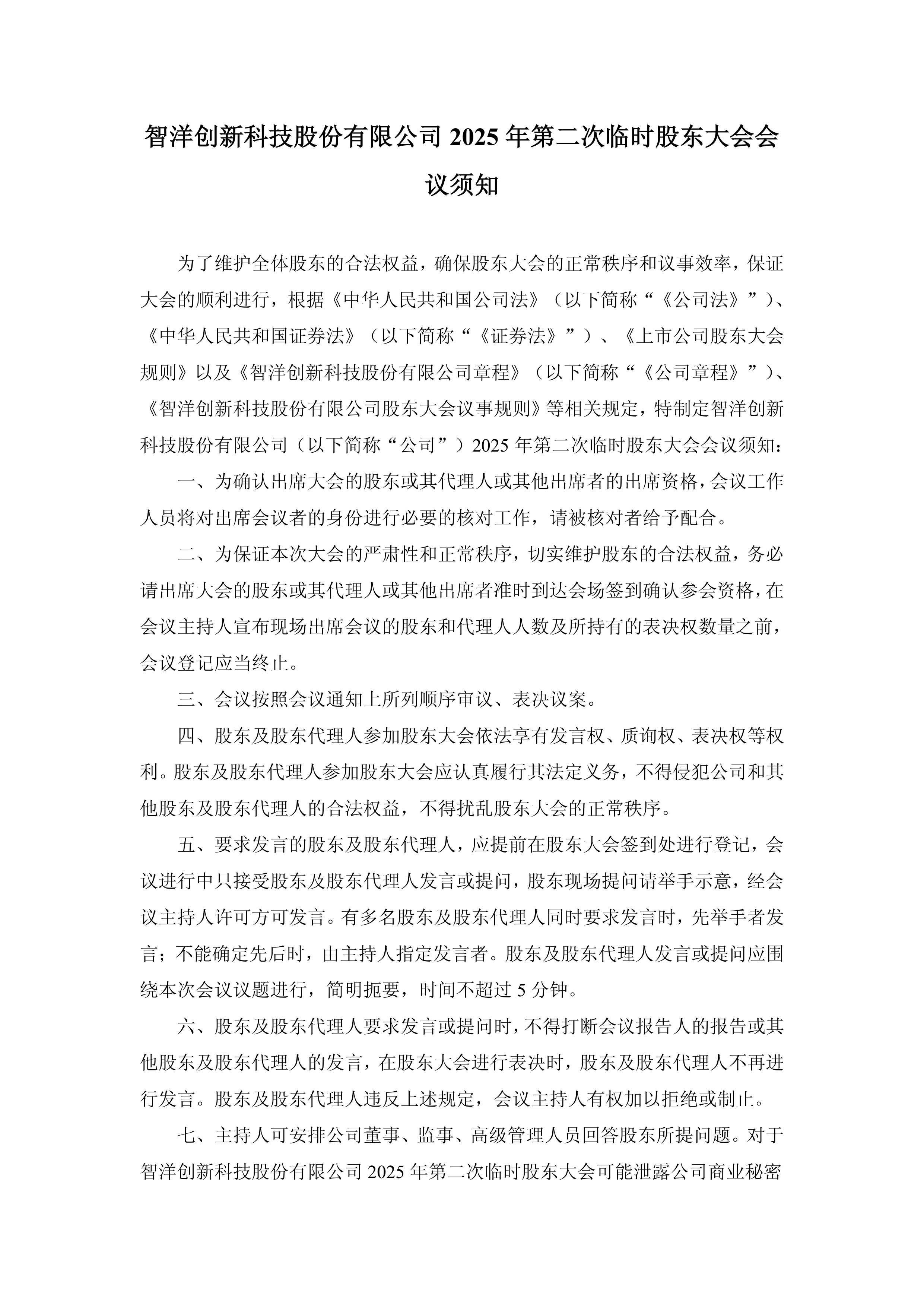 智洋创新科技股份有限公司 2025 年第二次临时股东大会会议须知

为了维护全体股东的合法权益，确保股东大会的正常秩序和议事效率，保证大会的顺利进行，根据《中华人民共和国公司法》（以下简称“《公司法》”）、《中华人民共和国证券法》（以下简称“《证券法》”）、《上市公司股东大会规则》以及《智洋创新科技股份有限公司章程》（以下简称“《公司章程》”）、《智洋创新科技股份有限公司股东大会议事规则》等相关规定，特制定智洋创新科技股份有限公司（以下简称“公司”）2025 年第二次临时股东大会会议须知：

一、为确认出席大会的股东或其代理人或其他出席者的出席资格，会议工作人员将对出席会议者的身份进行必要的核对工作，请被核对者给予配合。

二、为保证本次大会的严肃性和正常秩序，切实维护股东的合法权益，务必请出席大会的股东或其代理人或其他出席者准时到达会场签到确认参会资格，在会议主持人宣布现场出席会议的股东和代理人人数及所持有的表决权数量之前，会议登记应当终止。

三、会议按照会议通知上所列顺序审议、表决议案。

四、股东及股东代理人参加股东大会依法享有发言权、质询权、表决权等权利。股东及股东代理人参加股东大会应认真履行其法定义务，不得侵犯公司和其他股东及股东代理人的合法权益，不得扰乱股东大会的正常秩序。

五、要求发言的股东及股东代理人，应提前在股东大会签到处进行登记，会议进行中只接受股东及股东代理人发言或提问，股东现场提问请举手示意，经会议主持人许可方可发言。有多名股东及股东代理人同时要求发言时，先举手者发言；不能确定先后时，由主持人指定发言者。股东及股东代理人发言或提问应围绕本次会议议题进行，简明扼要，时间不超过 5 分钟。

六、股东及股东代理人要求发言或提问时，不得打断会议报告人的报告或其他股东及股东代理人的发言，在股东大会进行表决时，股东及股东代理人不再进行发言。股东及股东代理人违反上述规定，会议主持人有权加以拒绝或制止。

七、主持人可安排公司董事、监事、高级管理人员回答股东所提问题。对于智洋创新科技股份有限公司 2025 年第二次临时股东大会可能泄露公司商业秘密